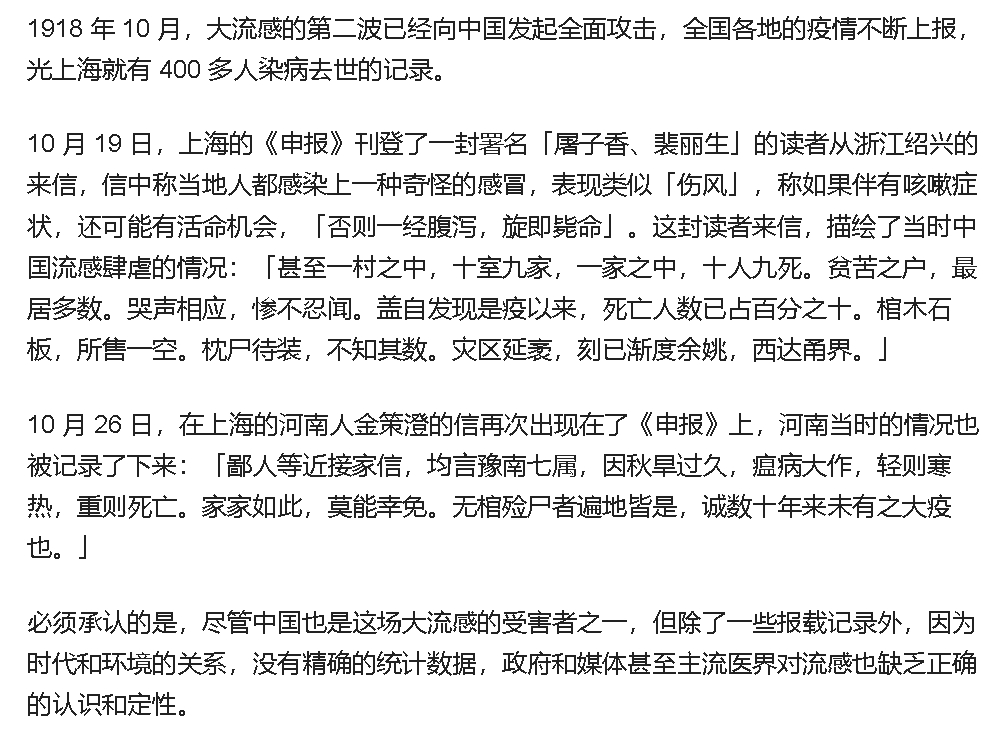 1918 年 10 月，大流感的第二波已经向中国发起全面攻击，全国各地的疫情不断上报，光上海就有 400 多人染病去世的记录。

10 月 19 日，上海的《申报》刊登了一封署名「屠子香、裴丽生」的读者从浙江绍兴的来信，信中称当地人都感染上一种奇怪的感冒，表现类似「伤风」，称如果伴有咳嗽症状，还可能有活命机会，「否则一经腹泻，旋即毙命」。这封读者来信，描绘了当时中国流感肆虐的情况：「甚至一村之中，十室九家，一家之中，十人九死。贫苦之户，最居多数。哭声相应，惨不忍闻。盖自发现是疫以来，死亡人数已占百分之十。棺木石板，所售一空。枕尸待装，不知其数。灾区延袤，刻已渐度余姚，西达甬界。」

10 月 26 日，在上海的河南人金策澄的信再次出现在了《申报》上，河南当时的情况也被记录了下来：「鄙人等近接家信，均言豫南七属，因秋旱过久，瘟病大作，轻则寒热，重则死亡。家家如此，莫能幸免。无棺殓尸者遍地皆是，诚数十年来未有之大疫也。」

必须承认的是，尽管中国也是这场大流感的受害者之一，但除了一些报载记录外，因为时代和环境的关系，没有精确的统计数据，政府和媒体甚至主流医界对流感也缺乏正确的认识和定性。